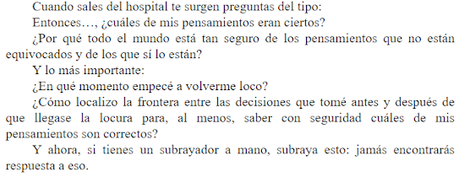 Cuando sales del hospital te surgen preguntas del tipo:

Entonces…, ¿cuáles de mis pensamientos eran ciertos?

¿Por qué todo el mundo está tan seguro de los pensamientos que no están equivocados y de los que sí lo están?

Y lo más importante:

¿En qué momento empecé a volverme loco?

¿Cómo localizo la frontera entre las decisiones que tomé antes y después de que llegase la locura para, al menos, saber con seguridad cuáles de mis pensamientos son correctos?

Y ahora, si tienes un subrayador a mano, subraya esto: jamás encontrarás respuesta a eso.